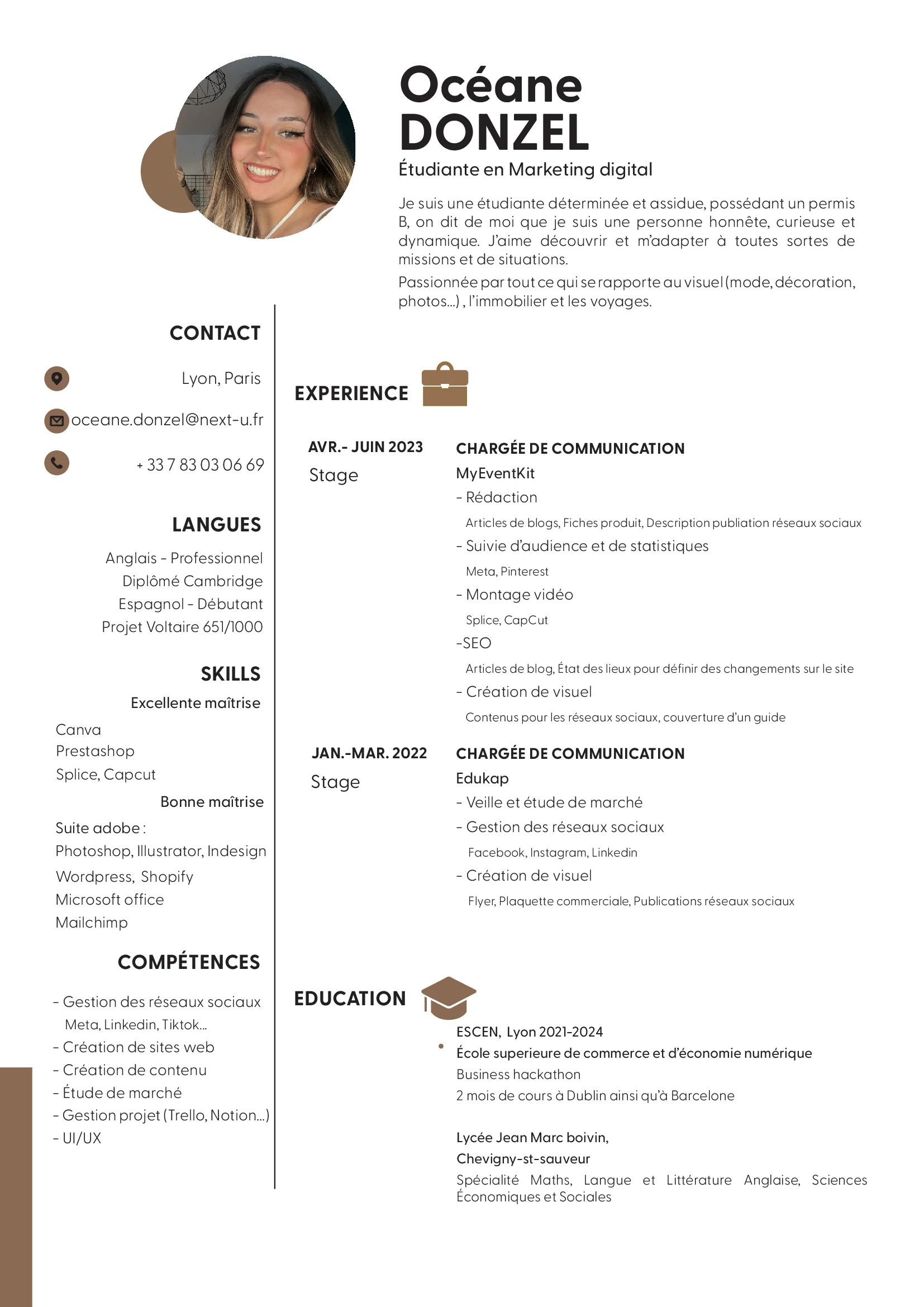 Océane
DONZEL
Étudiante en Marketing digital

Je suis une étudiante déterminée et assidue, possédant un permis B, on dit de moi que je suis une personne honnête, curieuse et dynamique. J'aime découvrir et m'adapter à toutes sortes de missions et de situations.

Passionnée par tout ce qui se rapporte au visuel (mode, décoration, photos...) , l'immobilier et les voyages.

CONTACT

Lyon, Paris

oceane.donzel@next-u.fr

+ 33 7 83 03 06 69

LANGUES

Anglais - Professionnel
Diplômé Cambridge
Espagnol - Débutant
Projet Voltaire 651/1000

SKILLS

Excellente maîtrise

Canva
Prestashop
Splice, Capcut

Bonne maîtrise

Suite adobe :
Photoshop, Illustrator, Indesign
Wordpress, Shopify
Microsoft office
Mailchimp

COMPÉTENCES

- Gestion des réseaux sociaux
Meta, Linkedin, Tiktok...
- Création de sites web
- Création de contenu
- Étude de marché
- Gestion projet (Trello, Notion...)
- UI/UX

EXPERIENCE

AVR.- JUIN 2023
Stage

CHARGÉE DE COMMUNICATION
MyEventKit
- Rédaction
Articles de blogs, Fiches produit, Description publiation réseaux sociaux
- Suivie d'audience et de statistiques
Meta, Pinterest
- Montage vidéo
Splice, CapCut
-SEO
Articles de blog, État des lieux pour définir des changements sur le site
- Création de visuel
Contenus pour les réseaux sociaux, couverture d'un guide

JAN.-MAR. 2022
Stage

CHARGÉE DE COMMUNICATION
Edukap
- Veille et étude de marché
- Gestion des réseaux sociaux
Facebook, Instagram, Linkedin
- Création de visuel
Flyer, Plaquette commerciale, Publications réseaux sociaux

EDUCATION

ESCEN, Lyon 2021-2024
École superieure de commerce et d'économie numérique
Business hackathon
2 mois de cours à Dublin ainsi qu'à Barcelone

Lycée Jean Marc boivin,
Chevigny-st-sauveur
Spécialité Maths, Langue et Littérature Anglaise, Sciences Économiques et Sociales